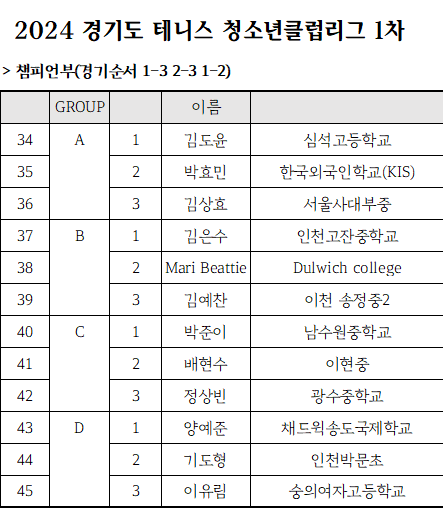 2024 경기도 테니스 청소년클럽리그 1차

> 챔피언부(경기순서 1-3 2-3 1-2)

| | GROUP | | 이름 | |
|---|---|---|---|---|
| 34 | A | 1 | 김도윤 | 심석고등학교 |
| 35 | | 2 | 박효민 | 한국외국인학교(KIS) |
| 36 | | 3 | 김상효 | 서울사대부중 |
| 37 | B | 1 | 김은수 | 인천고잔중학교 |
| 38 | | 2 | Mari Beattie | Dulwich college |
| 39 | | 3 | 김예찬 | 이천 송정중2 |
| 40 | C | 1 | 박준이 | 남수원중학교 |
| 41 | | 2 | 배현수 | 이현중 |
| 42 | | 3 | 정상빈 | 광수중학교 |
| 43 | D | 1 | 양예준 | 채드윅송도국제학교 |
| 44 | | 2 | 기도형 | 인천박문초 |
| 45 | | 3 | 이유림 | 숭의여자고등학교 |